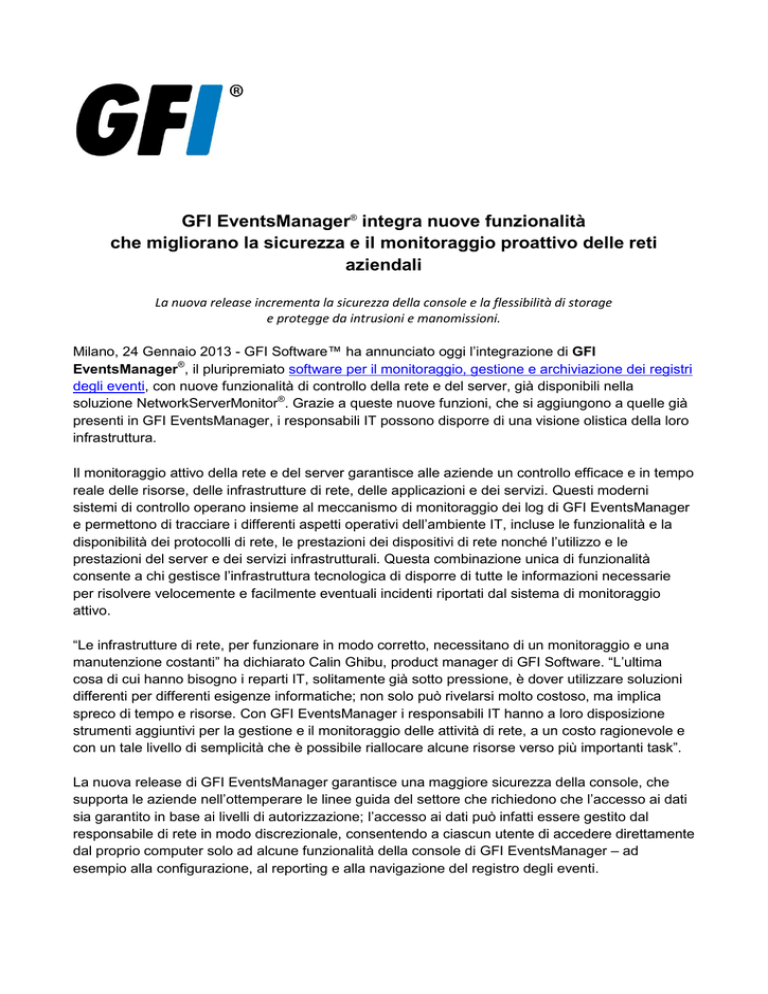 GFI®

GFI EventsManager® integra nuove funzionalità che migliorano la sicurezza e il monitoraggio proattivo delle reti aziendali

La nuova release incrementa la sicurezza della console e la flessibilità di storage e protegge da intrusioni e manomissioni.

Milano, 24 Gennaio 2013 - GFI Software™ ha annunciato oggi l'integrazione di GFI EventsManager®, il pluripremiato software per il monitoraggio, gestione e archiviazione dei registri degli eventi, con nuove funzionalità di controllo della rete e del server, già disponibili nella soluzione NetworkServerMonitor®. Grazie a queste nuove funzioni, che si aggiungono a quelle già presenti in GFI EventsManager, i responsabili IT possono disporre di una visione olistica della loro infrastruttura.

Il monitoraggio attivo della rete e del server garantisce alle aziende un controllo efficace e in tempo reale delle risorse, delle infrastrutture di rete, delle applicazioni e dei servizi. Questi moderni sistemi di controllo operano insieme al meccanismo di monitoraggio dei log di GFI EventsManager e permettono di tracciare i differenti aspetti operativi dell'ambiente IT, incluse le funzionalità e la disponibilità dei protocolli di rete, le prestazioni dei dispositivi di rete nonché l'utilizzo e le prestazioni del server e dei servizi infrastrutturali. Questa combinazione unica di funzionalità consente a chi gestisce l'infrastruttura tecnologica di disporre di tutte le informazioni necessarie per risolvere velocemente e facilmente eventuali incidenti riportati dal sistema di monitoraggio attivo.

"Le infrastrutture di rete, per funzionare in modo corretto, necessitano di un monitoraggio e una manutenzione costanti" ha dichiarato Calin Ghibu, product manager di GFI Software. "L'ultima cosa di cui hanno bisogno i reparti IT, solitamente già sotto pressione, è dover utilizzare soluzioni differenti per differenti esigenze informatiche; non solo può rivelarsi molto costoso, ma implica spreco di tempo e risorse. Con GFI EventsManager i responsabili IT hanno a loro disposizione strumenti aggiuntivi per la gestione e il monitoraggio delle attività di rete, a un costo ragionevole e con un tale livello di semplicità che è possibile riallocare alcune risorse verso più importanti task".

La nuova release di GFI EventsManager garantisce una maggiore sicurezza della console, che supporta le aziende nell'ottemperare le linee guida del settore che richiedono che l'accesso ai dati sia garantito in base ai livelli di autorizzazione; l'accesso ai dati può infatti essere gestito dal responsabile di rete in modo discrezionale, consentendo a ciascun utente di accedere direttamente dal proprio computer solo ad alcune funzionalità della console di GFI EventsManager – ad esempio alla configurazione, al reporting e alla navigazione del registro degli eventi.